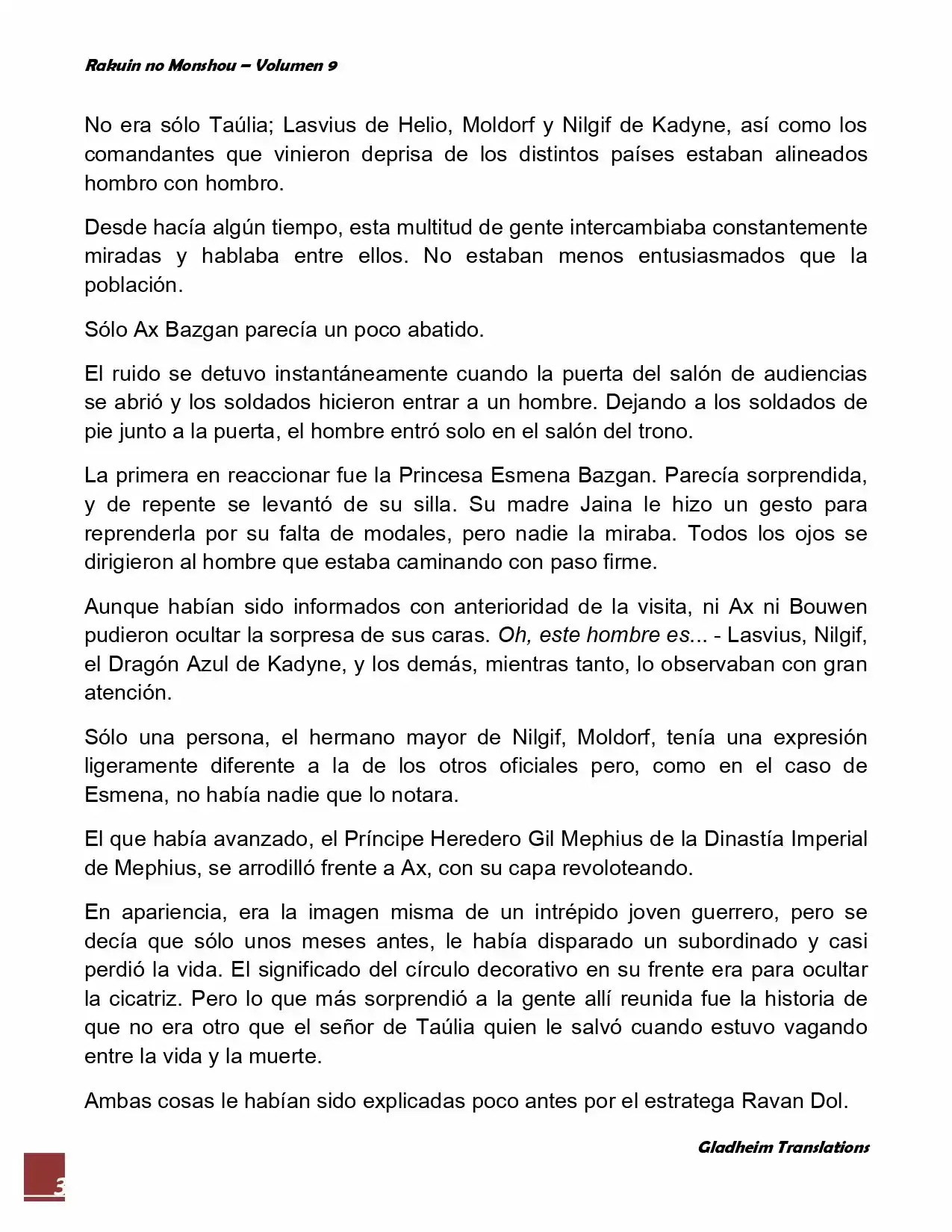 Rakuin no Monshou – Volumen 9

No era sólo Taúlia; Lasvius de Helio, Moldorf y Nilgif de Kadyne, así como los comandantes que vinieron deprisa de los distintos países estaban alineados hombro con hombro.

Desde hacía algún tiempo, esta multitud de gente intercambiaba constantemente miradas y hablaba entre ellos. No estaban menos entusiasmados que la población.

Sólo Ax Bazgan parecía un poco abatido.

El ruido se detuvo instantáneamente cuando la puerta del salón de audiencias se abrió y los soldados hicieron entrar a un hombre. Dejando a los soldados de pie junto a la puerta, el hombre entró solo en el salón del trono.

La primera en reaccionar fue la Princesa Esmena Bazgan. Parecía sorprendida, y de repente se levantó de su silla. Su madre Jaina le hizo un gesto para reprenderla por su falta de modales, pero nadie la miraba. Todos los ojos se dirigieron al hombre que estaba caminando con paso firme.

Aunque habían sido informados con anterioridad de la visita, ni Ax ni Bouwen pudieron ocultar la sorpresa de sus caras. Oh, este hombre es... - Lasvius, Nilgif, el Dragón Azul de Kadyne, y los demás, mientras tanto, lo observaban con gran atención.

Sólo una persona, el hermano mayor de Nilgif, Moldorf, tenía una expresión ligeramente diferente a la de los otros oficiales pero, como en el caso de Esmena, no había nadie que lo notara.

El que había avanzado, el Príncipe Heredero Gil Mephius de la Dinastía Imperial de Mephius, se arrodilló frente a Ax, con su capa revoloteando.

En apariencia, era la imagen misma de un intrépido joven guerrero, pero se decía que sólo unos meses antes, le había disparado un subordinado y casi perdió la vida. El significado del círculo decorativo en su frente era para ocultar la cicatriz. Pero lo que más sorprendió a la gente allí reunida fue la historia de que no era otro que el señor de Taúlia quien le salvó cuando estuvo vagando entre la vida y la muerte.

Ambas cosas le habían sido explicadas poco antes por el estratega Ravan Dol.

Gladheim Translations

3